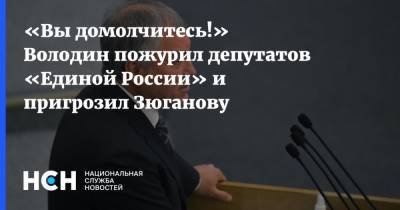 «Вы домолчитесь!» Володин пожурил депутатов «Единой России» и пригрозил Зюганову

НСН НАЦИОНАЛЬНАЯ СЛУЖБА НОВОСТЕЙ